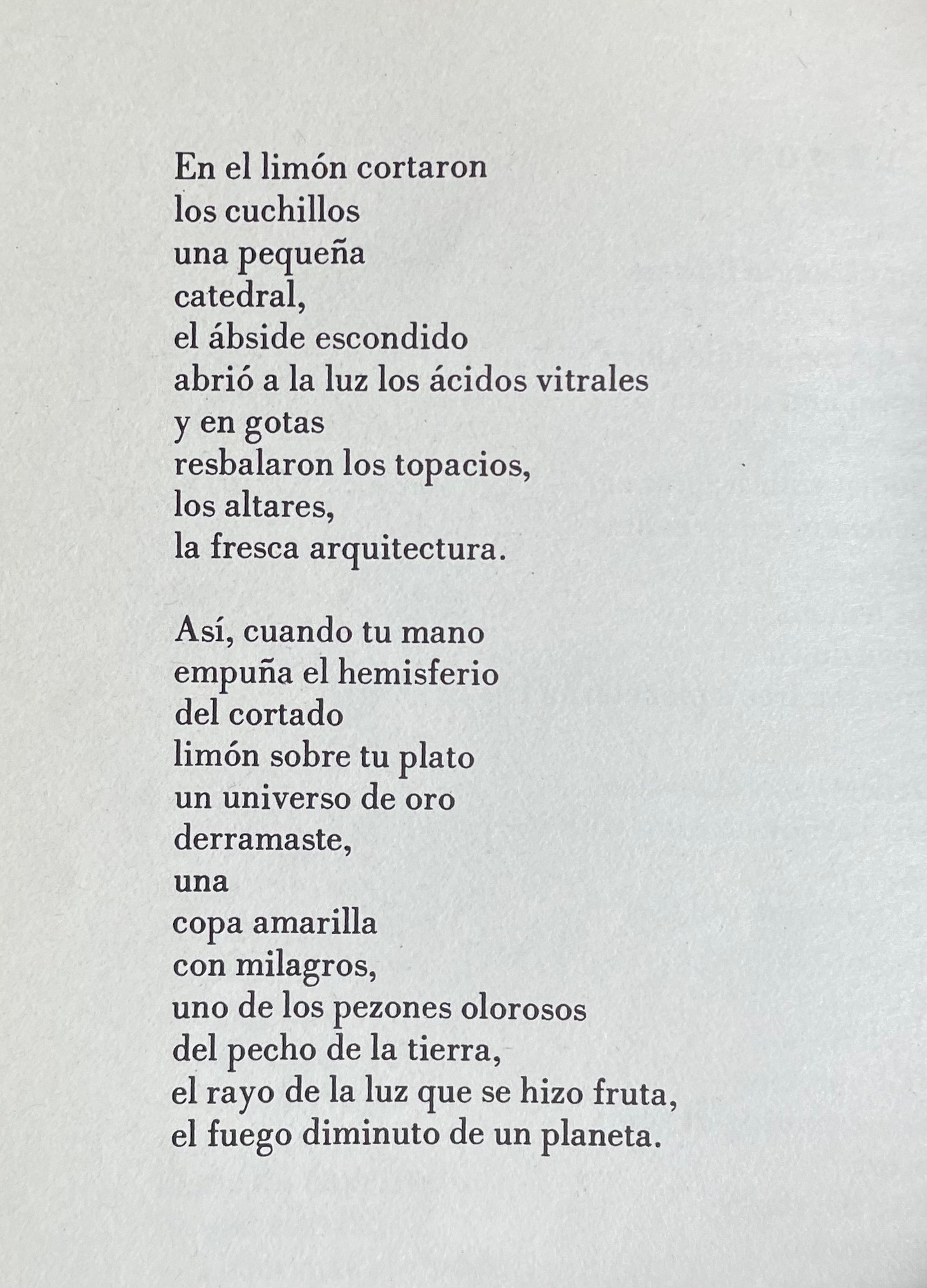 En el limón cortaron
los cuchillos
una pequeña
catedral,
el ábside escondido
abrió a la luz los ácidos vitrales
y en gotas
resbalaron los topacios,
los altares,
la fresca arquitectura.

Así, cuando tu mano
empuña el hemisferio
del cortado
limón sobre tu plato
un universo de oro
derramaste,
una
copa amarilla
con milagros,
uno de los pezones olorosos
del pecho de la tierra,
el rayo de la luz que se hizo fruta,
el fuego diminuto de un planeta.